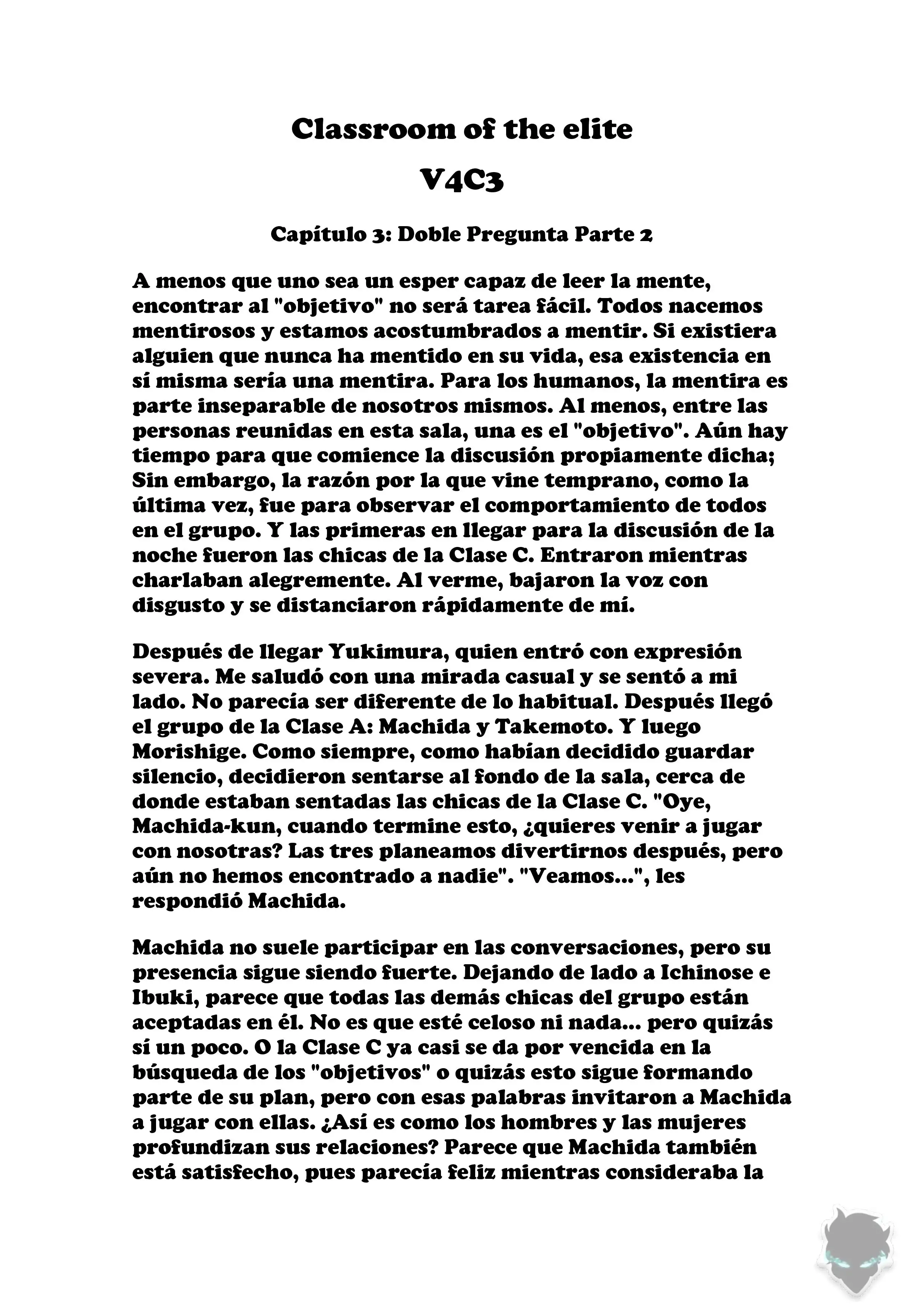 Classroom of the elite

V4C3

Capítulo 3: Doble Pregunta Parte 2

A menos que uno sea un esper capaz de leer la mente, encontrar al "objetivo" no será tarea fácil. Todos nacemos mentirosos y estamos acostumbrados a mentir. Si existiera alguien que nunca ha mentido en su vida, esa existencia en sí misma sería una mentira. Para los humanos, la mentira es parte inseparable de nosotros mismos. Al menos, entre las personas reunidas en esta sala, una es el "objetivo". Aún hay tiempo para que comience la discusión propiamente dicha; Sin embargo, la razón por la que vine temprano, como la última vez, fue para observar el comportamiento de todos en el grupo. Y las primeras en llegar para la discusión de la noche fueron las chicas de la Clase C. Entraron mientras charlaban alegremente. Al verme, bajaron la voz con disgusto y se distanciaron rápidamente de mí.

Después de llegar Yukimura, quien entró con expresión severa. Me saludó con una mirada casual y se sentó a mi lado. No parecía ser diferente de lo habitual. Después llegó el grupo de la Clase A: Machida y Takemoto. Y luego Morishige. Como siempre, como habían decidido guardar silencio, decidieron sentarse al fondo de la sala, cerca de donde estaban sentadas las chicas de la Clase C. "Oye, Machida-kun, cuando termine esto, ¿quieres venir a jugar con nosotras? Las tres planeamos divertirnos después, pero aún no hemos encontrado a nadie". "Veamos...", les respondió Machida.

Machida no suele participar en las conversaciones, pero su presencia sigue siendo fuerte. Dejando de lado a Ichinose e Ibuki, parece que todas las demás chicas del grupo están aceptadas en él. No es que esté celoso ni nada... pero quizás sí un poco. O la Clase C ya casi se da por vencida en la búsqueda de los "objetivos" o quizás esto sigue formando parte de su plan, pero con esas palabras invitaron a Machida a jugar con ellas. ¿Así es como los hombres y las mujeres profundizan sus relaciones? Parece que Machida también está satisfecho, pues parecía feliz mientras consideraba la